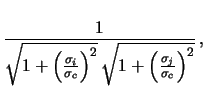 $\frac{1}{\sqrt{1+\left(\frac{\sigma_i}{\sigma_c}\right)^2}\sqrt{1+\left(\frac{\sigma_j}{\sigma_c}\right)^2}},$